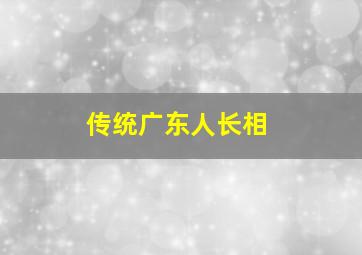 传统广东人长相